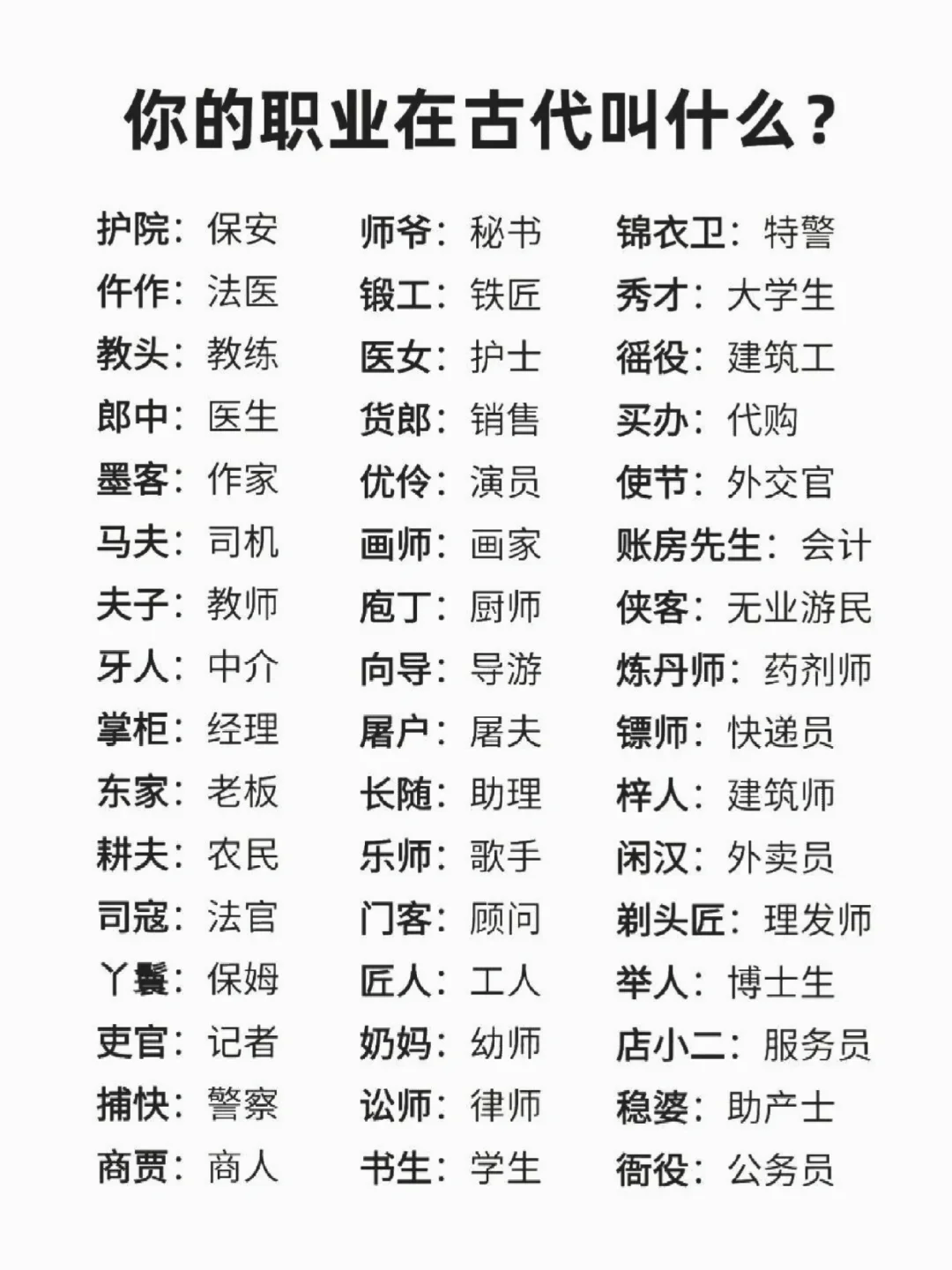 你的职业在古代叫什么？

护院：保安
仵作：法医
教头：教练
郎中：医生
墨客：作家
马夫：司机
夫子：教师
牙人：中介
掌柜：经理
东家：老板
耕夫：农民
司寇：法官
丫鬟：保姆
吏官：记者
捕快：警察
商贾：商人

师爷：秘书
锻工：铁匠
医女：护士
货郎：销售
优伶：演员
画师：画家
庖丁：厨师
向导：导游
屠户：屠夫
长随：助理
乐师：歌手
门客：顾问
匠人：工人
奶妈：幼师
讼师：律师
书生：学生

锦衣卫：特警
秀才：大学生
徭役：建筑工
买办：代购
使节：外交官
账房先生：会计
侠客：无业游民
炼丹师：药剂师
镖师：快递员
梓人：建筑师
闲汉：外卖员
剃头匠：理发师
举人：博士生
店小二：服务员
稳婆：助产士
衙役：公务员